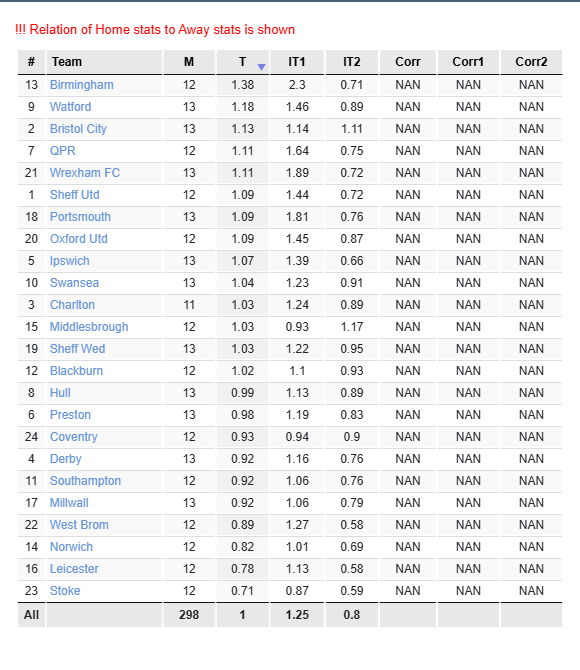 !!! Relation of Home stats to Away stats is shown

| # | Team | M | T | IT1 | IT2 | Corr | Corr1 | Corr2 |
|---|---|---|---|---|---|---|---|---|
| 13 | Birmingham | 12 | 1.38 | 2.3 | 0.71 | NAN | NAN | NAN |
| 9 | Watford | 13 | 1.18 | 1.46 | 0.89 | NAN | NAN | NAN |
| 2 | Bristol City | 13 | 1.13 | 1.14 | 1.11 | NAN | NAN | NAN |
| 7 | QPR | 12 | 1.11 | 1.64 | 0.75 | NAN | NAN | NAN |
| 21 | Wrexham FC | 13 | 1.11 | 1.89 | 0.72 | NAN | NAN | NAN |
| 1 | Sheff Utd | 12 | 1.09 | 1.44 | 0.72 | NAN | NAN | NAN |
| 18 | Portsmouth | 13 | 1.09 | 1.81 | 0.76 | NAN | NAN | NAN |
| 20 | Oxford Utd | 12 | 1.09 | 1.45 | 0.87 | NAN | NAN | NAN |
| 5 | Ipswich | 13 | 1.07 | 1.39 | 0.66 | NAN | NAN | NAN |
| 10 | Swansea | 13 | 1.04 | 1.23 | 0.91 | NAN | NAN | NAN |
| 3 | Charlton | 11 | 1.03 | 1.24 | 0.89 | NAN | NAN | NAN |
| 15 | Middlesbrough | 12 | 1.03 | 0.93 | 1.17 | NAN | NAN | NAN |
| 19 | Sheff Wed | 13 | 1.03 | 1.22 | 0.95 | NAN | NAN | NAN |
| 12 | Blackburn | 12 | 1.02 | 1.1 | 0.93 | NAN | NAN | NAN |
| 8 | Hull | 13 | 0.99 | 1.13 | 0.89 | NAN | NAN | NAN |
| 6 | Preston | 13 | 0.98 | 1.19 | 0.83 | NAN | NAN | NAN |
| 24 | Coventry | 12 | 0.93 | 0.94 | 0.9 | NAN | NAN | NAN |
| 4 | Derby | 13 | 0.92 | 1.16 | 0.76 | NAN | NAN | NAN |
| 11 | Southampton | 12 | 0.92 | 1.06 | 0.76 | NAN | NAN | NAN |
| 17 | Millwall | 13 | 0.92 | 1.06 | 0.79 | NAN | NAN | NAN |
| 22 | West Brom | 12 | 0.89 | 1.27 | 0.58 | NAN | NAN | NAN |
| 14 | Norwich | 12 | 0.82 | 1.01 | 0.69 | NAN | NAN | NAN |
| 16 | Leicester | 12 | 0.78 | 1.13 | 0.58 | NAN | NAN | NAN |
| 23 | Stoke | 12 | 0.71 | 0.87 | 0.59 | NAN | NAN | NAN |
| All | | 298 | 1 | 1.25 | 0.8 | | | |